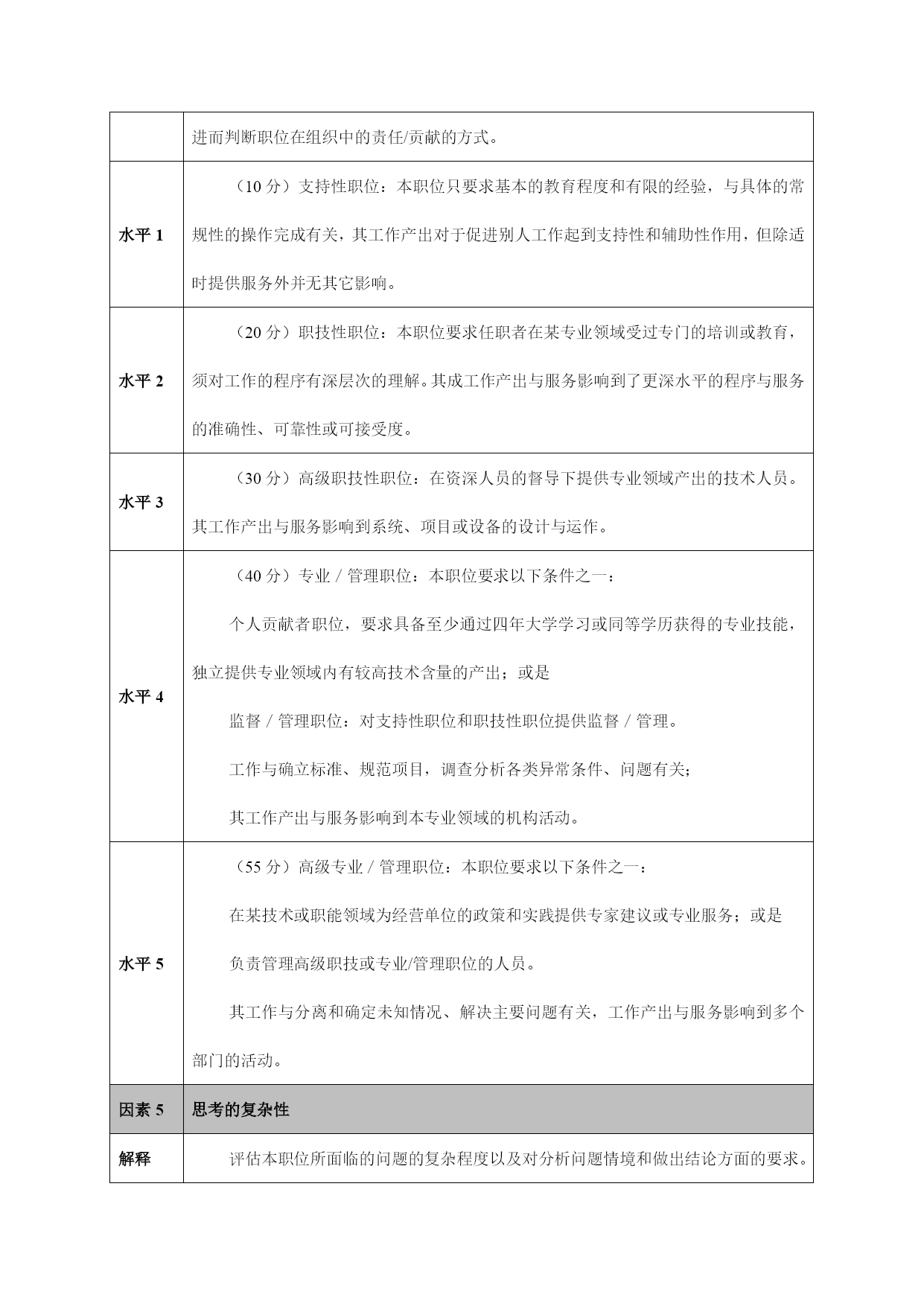 |  |  |
|---|---|
|  | 进而判断职位在组织中的责任/贡献的方式。 |
| 水平 1 | （10 分）支持性职位：本职位只要求基本的教育程度和有限的经验，与具体的常规性的操作完成有关，其工作产出对于促进别人工作起到支持性和辅助性作用，但除适时提供服务外并无其它影响。 |
| 水平 2 | （20 分）职技性职位：本职位要求任职者在某专业领域受过专门的培训或教育，须对工作的程序有深层次的理解。其成工作产出与服务影响到了更深水平的程序与服务的准确性、可靠性或可接受度。 |
| 水平 3 | （30 分）高级职技性职位：在资深人员的督导下提供专业领域产出的技术人员。其工作产出与服务影响到系统、项目或设备的设计与运作。 |
| 水平 4 | （40 分）专业 / 管理职位：本职位要求以下条件之一：<br>个人贡献者职位，要求具备至少通过四年大学学习或同等学历获得的专业技能，独立提供专业领域内有较高技术含量的产出；或是<br>监督 / 管理职位：对支持性职位和职技性职位提供监督 / 管理。<br>工作与确立标准、规范项目，调查分析各类异常条件、问题有关；<br>其工作产出与服务影响到本专业领域的机构活动。 |
| 水平 5 | （55 分）高级专业 / 管理职位：本职位要求以下条件之一：<br>在某技术或职能领域为经营单位的政策和实践提供专家建议或专业服务；或是<br>负责管理高级职技或专业/管理职位的人员。<br>其工作与分离和确定未知情况、解决主要问题有关，工作产出与服务影响到多个部门的活动。 |
| 因素 5 | 思考的复杂性 |
| 解释 | 评估本职位所面临的问题的复杂程度以及对分析问题情境和做出结论方面的要求。 |